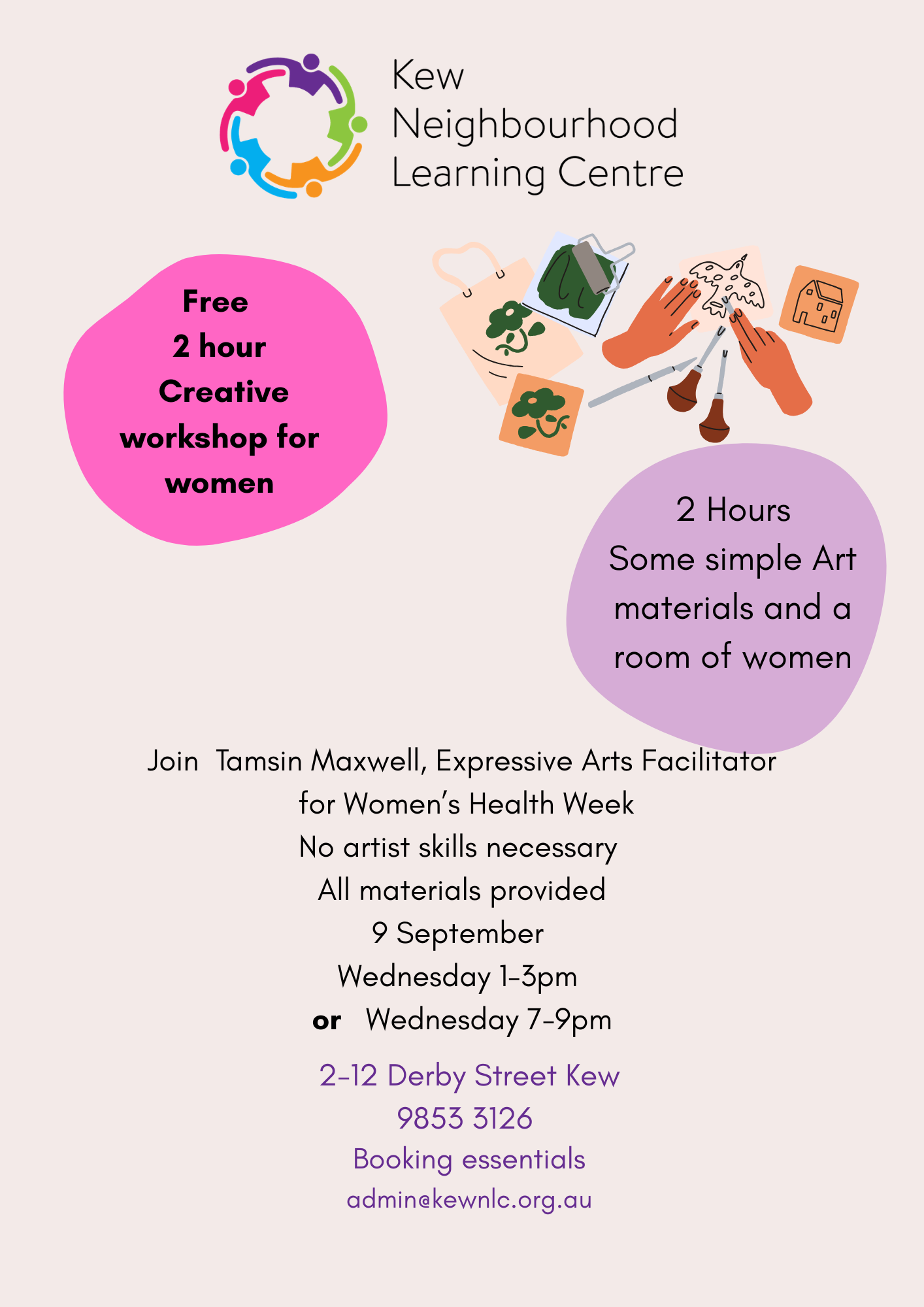 Kew
Neighbourhood
Learning Centre

Free
2 hour
Creative
workshop for
women

2 Hours
Some simple Art
materials and a
room of women

Join Tamsin Maxwell, Expressive Arts Facilitator
for Women's Health Week
No artist skills necessary
All materials provided
9 September
Wednesday 1-3pm
or Wednesday 7-9pm

2-12 Derby Street Kew
9853 3126
Booking essentials
admin@kewnlc.org.au